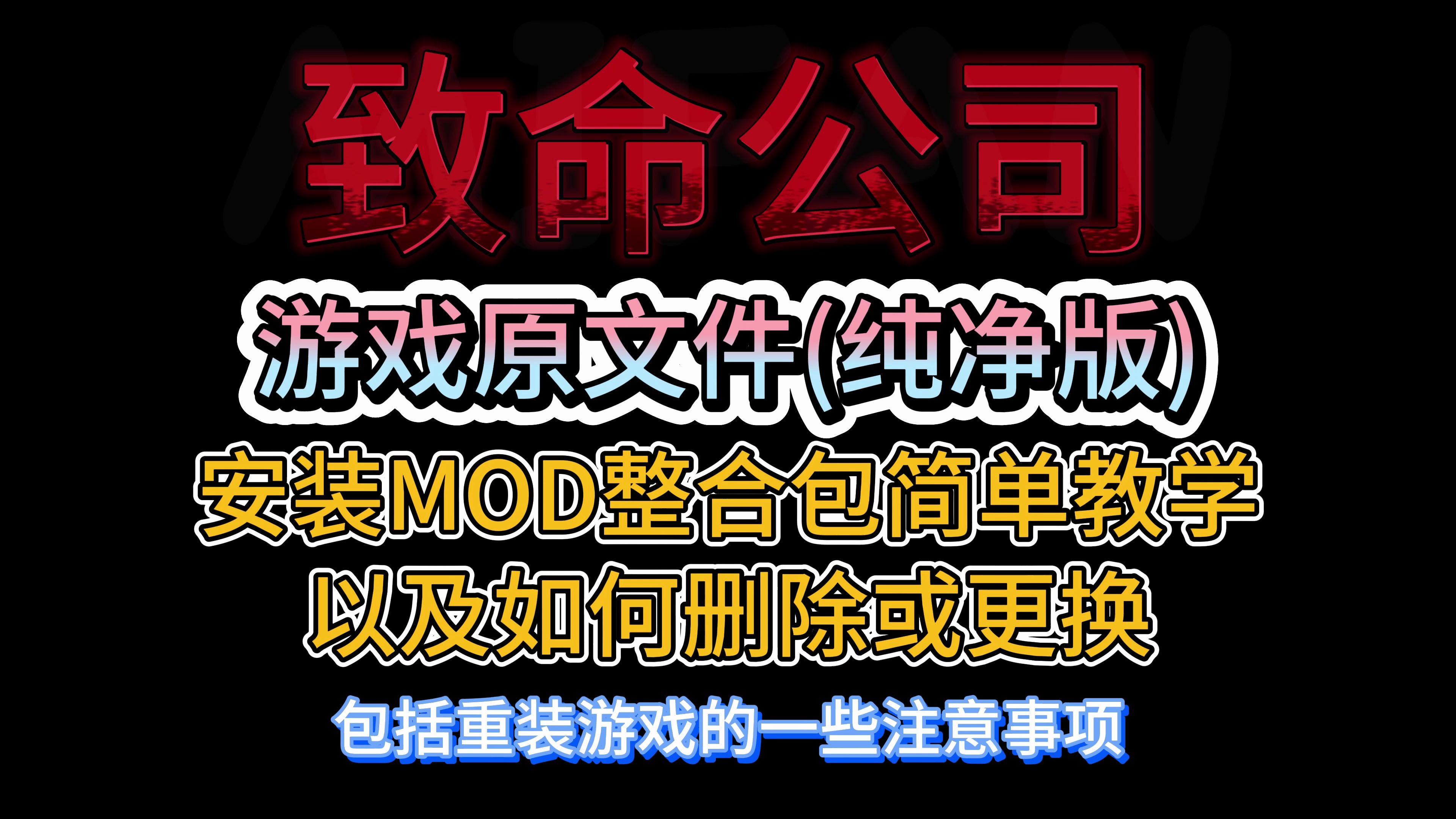 致命公司

游戏原文件(纯净版)

安装MOD整合包简单教学

以及如何删除或更换

包括重装游戏的一些注意事项